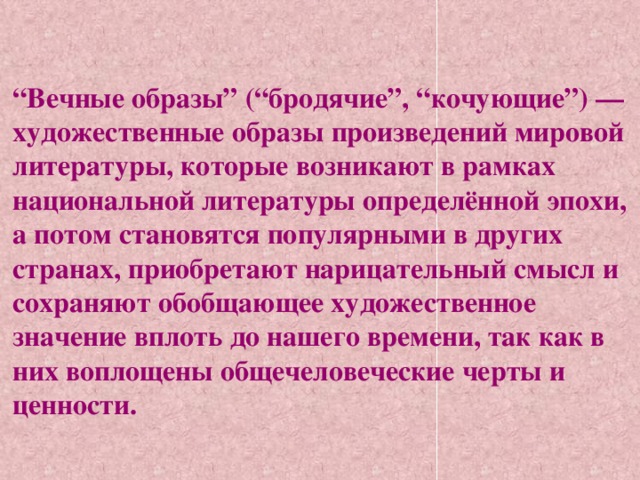 “Вечные образы” (“бродячие”, “кочующие”) — художественные образы произведений мировой литературы, которые возникают в рамках национальной литературы определённой эпохи, а потом становятся популярными в других странах, приобретают нарицательный смысл и сохраняют обобщающее художественное значение вплоть до нашего времени, так как в них воплощены общечеловеческие черты и ценности.